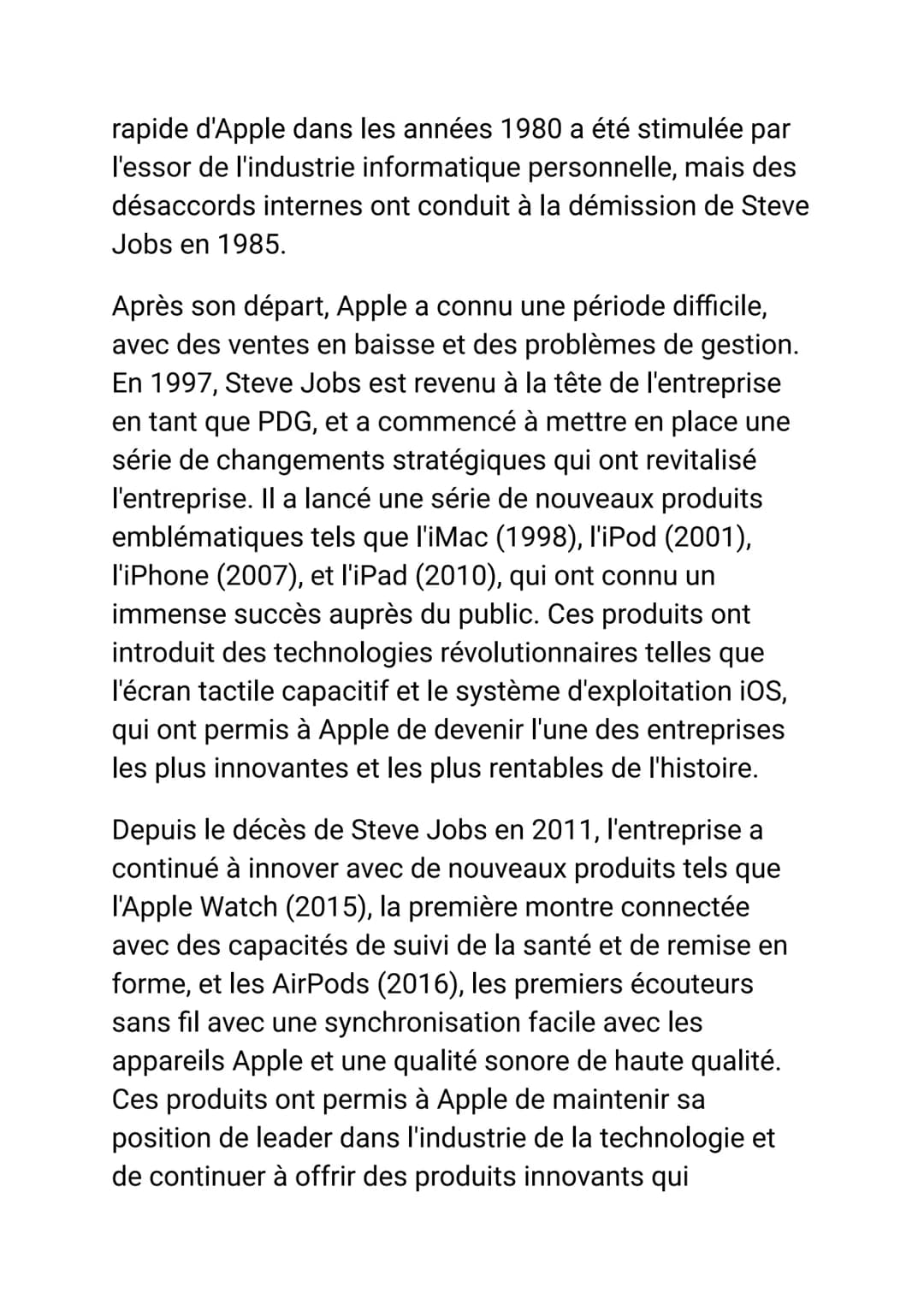 rapide d'Apple dans les années 1980 a été stimulée par l'essor de l'industrie informatique personnelle, mais des désaccords internes ont conduit à la démission de Steve Jobs en 1985.

Après son départ, Apple a connu une période difficile, avec des ventes en baisse et des problèmes de gestion. En 1997, Steve Jobs est revenu à la tête de l'entreprise en tant que PDG, et a commencé à mettre en place une série de changements stratégiques qui ont revitalisé l'entreprise. Il a lancé une série de nouveaux produits emblématiques tels que l'iMac (1998), l'iPod (2001), l'iPhone (2007), et l'iPad (2010), qui ont connu un immense succès auprès du public. Ces produits ont introduit des technologies révolutionnaires telles que l'écran tactile capacitif et le système d'exploitation iOS, qui ont permis à Apple de devenir l'une des entreprises les plus innovantes et les plus rentables de l'histoire.

Depuis le décès de Steve Jobs en 2011, l'entreprise a continué à innover avec de nouveaux produits tels que l'Apple Watch (2015), la première montre connectée avec des capacités de suivi de la santé et de remise en forme, et les AirPods (2016), les premiers écouteurs sans fil avec une synchronisation facile avec les appareils Apple et une qualité sonore de haute qualité. Ces produits ont permis à Apple de maintenir sa position de leader dans l'industrie de la technologie et de continuer à offrir des produits innovants qui